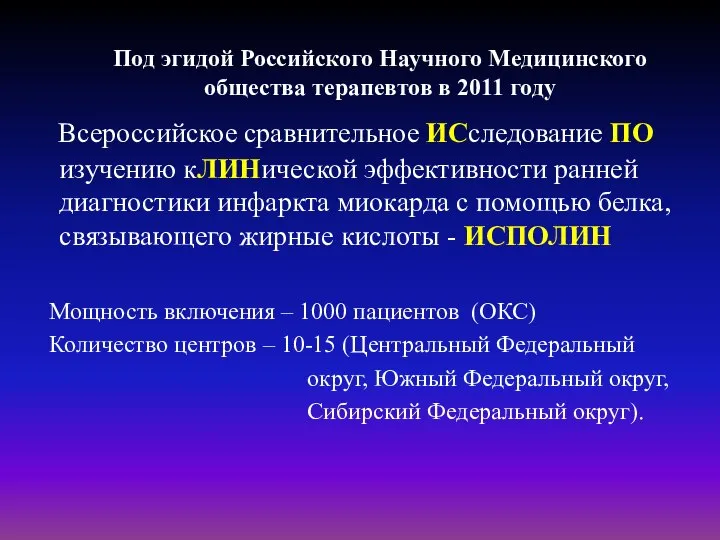 Под эгидой Российского Научного Медицинского общества терапевтов в 2011 году

Всероссийское сравнительное ИСследование ПО изучению кЛИНической эффективности ранней диагностики инфаркта миокарда с помощью белка, связывающего жирные кислоты - ИСПОЛИН

Мощность включения – 1000 пациентов (ОКС)
Количество центров – 10-15 (Центральный Федеральный округ, Южный Федеральный округ, Сибирский Федеральный округ).